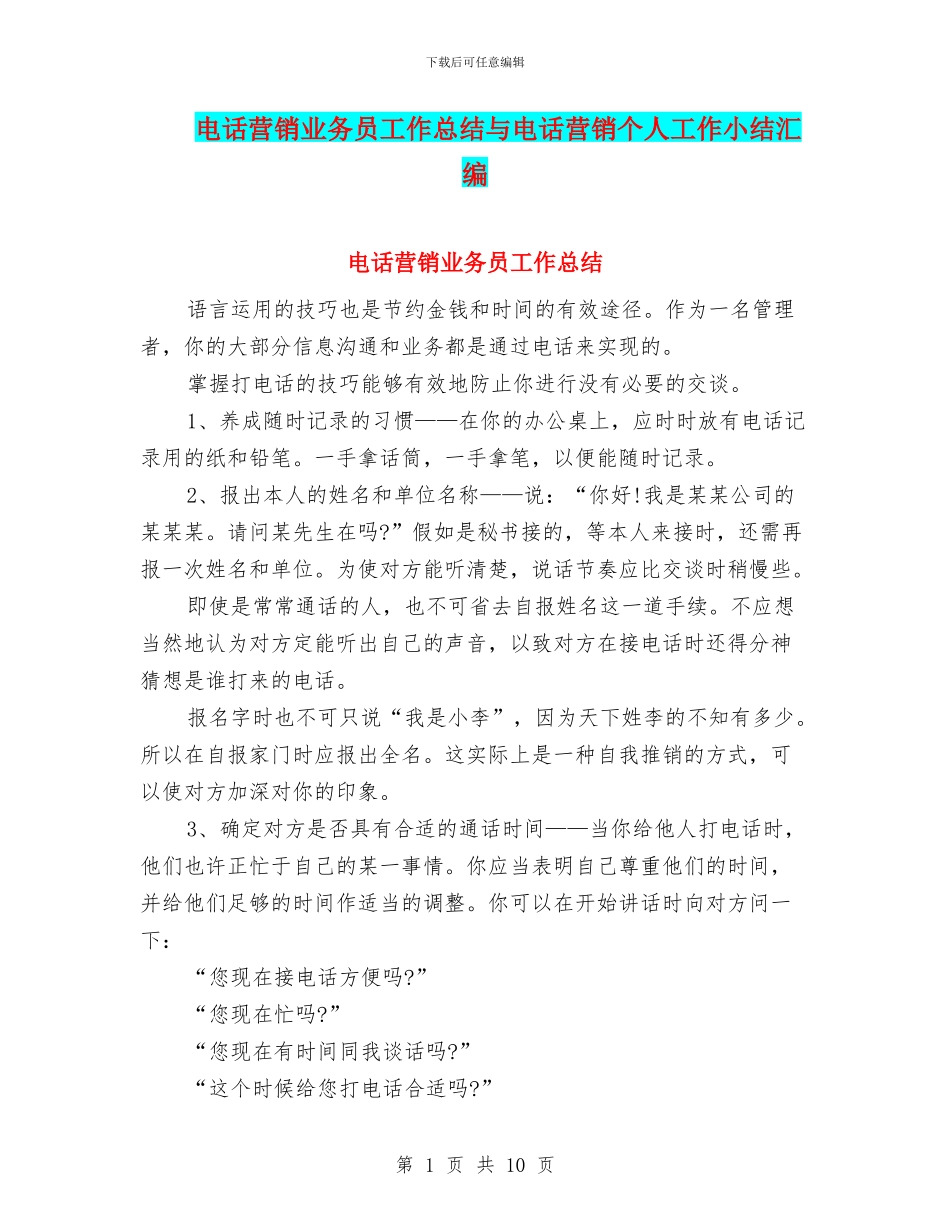 下载后可任意编辑

电话营销业务员工作总结与电话营销个人工作小结汇编

电话营销业务员工作总结

语言运用的技巧也是节约金钱和时间的有效途径。作为一名管理者，你的大部分信息沟通和业务都是通过电话来实现的。

掌握打电话的技巧能够有效地防止你进行没有必要的交谈。

1、养成随时记录的习惯——在你的办公桌上，应时时放有电话记录用的纸和铅笔。一手拿话筒，一手拿笔，以便能随时记录。

2、报出本人的姓名和单位名称——说：“你好!我是某某公司的某某某。请问某先生在吗?”假如是秘书接的，等本人来接时，还需再报一次姓名和单位。为使对方能听清楚，说话节奏应比交谈时稍慢些。

即使是常常通话的人，也不可省去自报姓名这一道手续。不应想当然地认为对方定能听出自己的声音，以致对方在接电话时还得分神猜想是谁打来的电话。

报名字时也不可只说“我是小李”，因为天下姓李的不知有多少。所以在自报家门时应报出全名。这实际上是一种自我推销的方式，可以使对方加深对你的印象。

3、确定对方是否具有合适的通话时间——当你给他人打电话时，他们也许正忙于自己的某一事情。你应当表明自己尊重他们的时间，并给他们足够的时间作适当的调整。你可以在开始讲话时向对方问一下：

“您现在接电话方便吗?”

“您现在忙吗?”

“您现在有时间同我谈话吗?”

“这个时候给您打电话合适吗?”

第 1 页 共 10 页